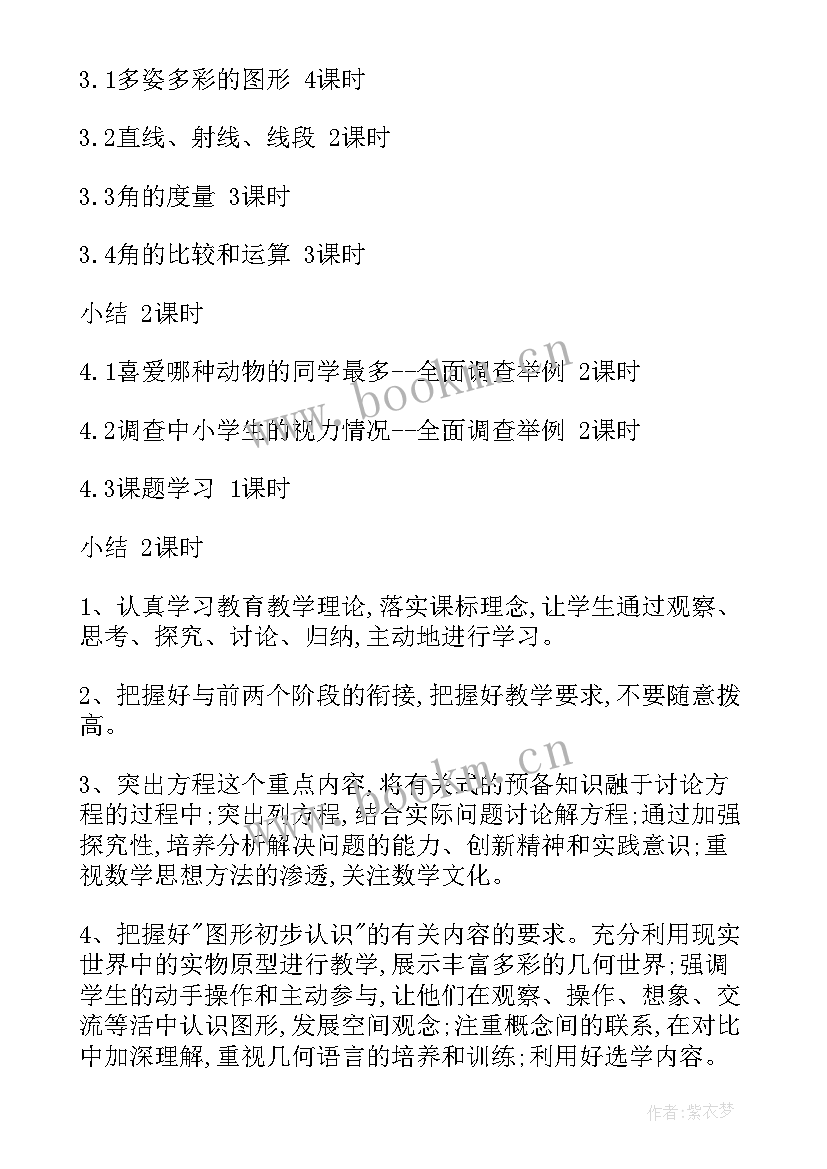 3.1多姿多彩的图形 4课时

3.2直线、射线、线段 2课时

3.3角的度量 3课时

3.4角的比较和运算 3课时

小结 2课时

4.1喜爱哪种动物的同学最多--全面调查举例 2课时

4.2调查中小学生的视力情况--全面调查举例 2课时

4.3课题学习 1课时

小结 2课时

1、认真学习教育教学理论,落实课标理念,让学生通过观察、思考、探究、讨论、归纳,主动地进行学习。

2、把握好与前两个阶段的衔接,把握好教学要求,不要随意拨高。

3、突出方程这个重点内容,将有关式的预备知识融于讨论方程的过程中;突出列方程,结合实际问题讨论解方程;通过加强探究性,培养分析解决问题的能力、创新精神和实践意识;重视数学思想方法的渗透,关注数学文化。

4、把握好"图形初步认识"的有关内容的要求。充分利用现实世界中的实物原型进行教学,展示丰富多彩的几何世界;强调学生的动手操作和主动参与,让他们在观察、操作、想象、交流等活中认识图形,发展空间观念;注重概念间的联系,在对比中加深理解,重视几何语言的培养和训练;利用好选学内容。

www.bookm.cn

www.bookm.cn

作者:紫衣梦